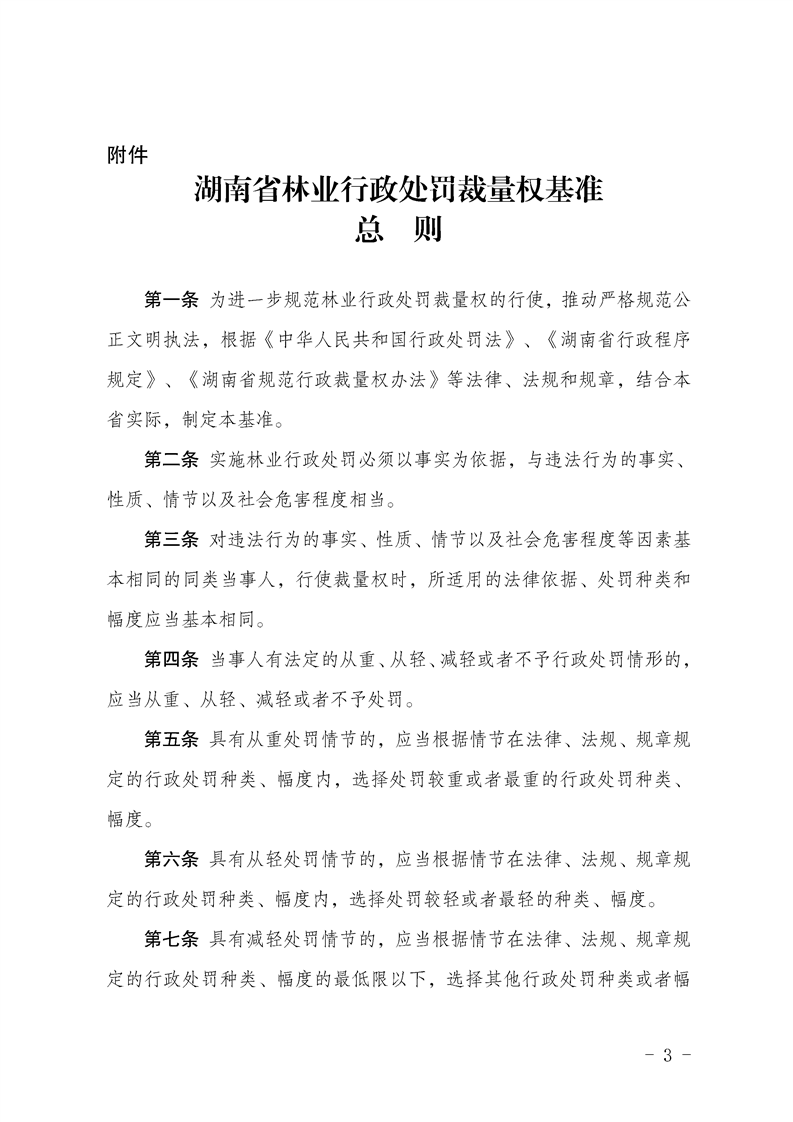 附件

湖南省林业行政处罚裁量权基准

总　则

第一条 为进一步规范林业行政处罚裁量权的行使，推动严格规范公正文明执法，根据《中华人民共和国行政处罚法》、《湖南省行政程序规定》、《湖南省规范行政裁量权办法》等法律、法规和规章，结合本省实际，制定本基准。

第二条 实施林业行政处罚必须以事实为依据，与违法行为的事实、性质、情节以及社会危害程度相当。

第三条 对违法行为的事实、性质、情节以及社会危害程度等因素基本相同的同类当事人，行使裁量权时，所适用的法律依据、处罚种类和幅度应当基本相同。

第四条 当事人有法定的从重、从轻、减轻或者不予行政处罚情形的，应当从重、从轻、减轻或者不予处罚。

第五条 具有从重处罚情节的，应当根据情节在法律、法规、规章规定的行政处罚种类、幅度内，选择处罚较重或者最重的行政处罚种类、幅度。

第六条 具有从轻处罚情节的，应当根据情节在法律、法规、规章规定的行政处罚种类、幅度内，选择处罚较轻或者最轻的种类、幅度。

第七条 具有减轻处罚情节的，应当根据情节在法律、法规、规章规定的行政处罚种类、幅度的最低限以下，选择其他行政处罚种类或者幅

- 3 -